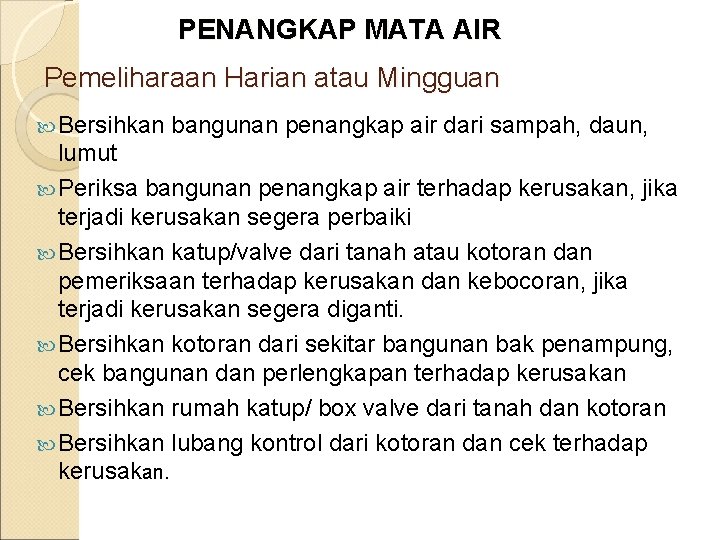 PENANGKAP MATA AIR

Pemeliharaan Harian atau Mingguan

Bersihkan bangunan penangkap air dari sampah, daun, lumut

Periksa bangunan penangkap air terhadap kerusakan, jika terjadi kerusakan segera perbaiki

Bersihkan katup/valve dari tanah atau kotoran dan pemeriksaan terhadap kerusakan dan kebocoran, jika terjadi kerusakan segera diganti.

Bersihkan kotoran dari sekitar bangunan bak penampung, cek bangunan dan perlengkapan terhadap kerusakan

Bersihkan rumah katup/ box valve dari tanah dan kotoran

Bersihkan lubang kontrol dari kotoran dan cek terhadap kerusakan.